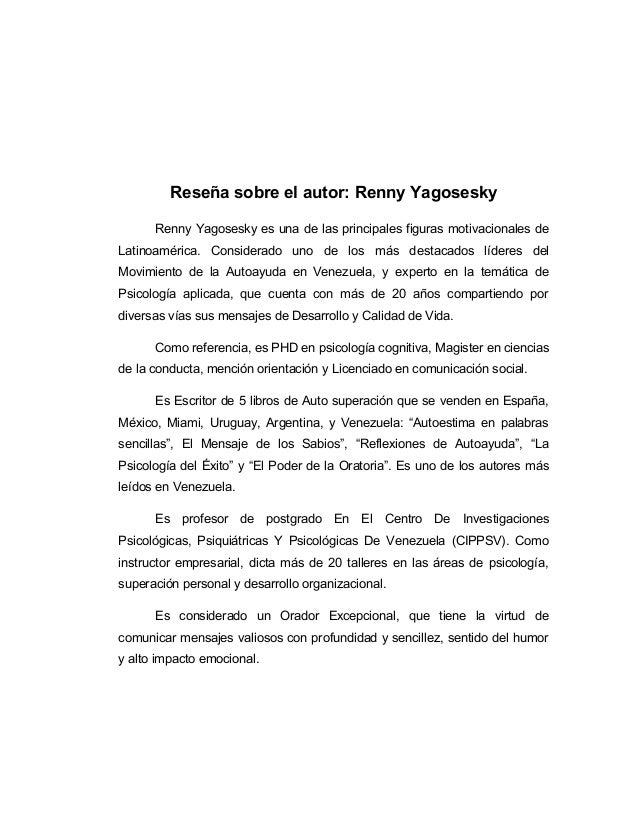 Reseña sobre el autor: Renny Yagosesky

Renny Yagosesky es una de las principales figuras motivacionales de Latinoamérica. Considerado uno de los más destacados líderes del Movimiento de la Autoayuda en Venezuela, y experto en la temática de Psicología aplicada, que cuenta con más de 20 años compartiendo por diversas vías sus mensajes de Desarrollo y Calidad de Vida.

Como referencia, es PHD en psicología cognitiva, Magister en ciencias de la conducta, mención orientación y Licenciado en comunicación social.

Es Escritor de 5 libros de Auto superación que se venden en España, México, Miami, Uruguay, Argentina, y Venezuela: “Autoestima en palabras sencillas”, El Mensaje de los Sabios”, “Reflexiones de Autoayuda”, “La Psicología del Éxito” y “El Poder de la Oratoria”. Es uno de los autores más leídos en Venezuela.

Es profesor de postgrado En El Centro De Investigaciones Psicológicas, Psiquiátricas Y Psicológicas De Venezuela (CIPPSV). Como instructor empresarial, dicta más de 20 talleres en las áreas de psicología, superación personal y desarrollo organizacional.

Es considerado un Orador Excepcional, que tiene la virtud de comunicar mensajes valiosos con profundidad y sencillez, sentido del humor y alto impacto emocional.